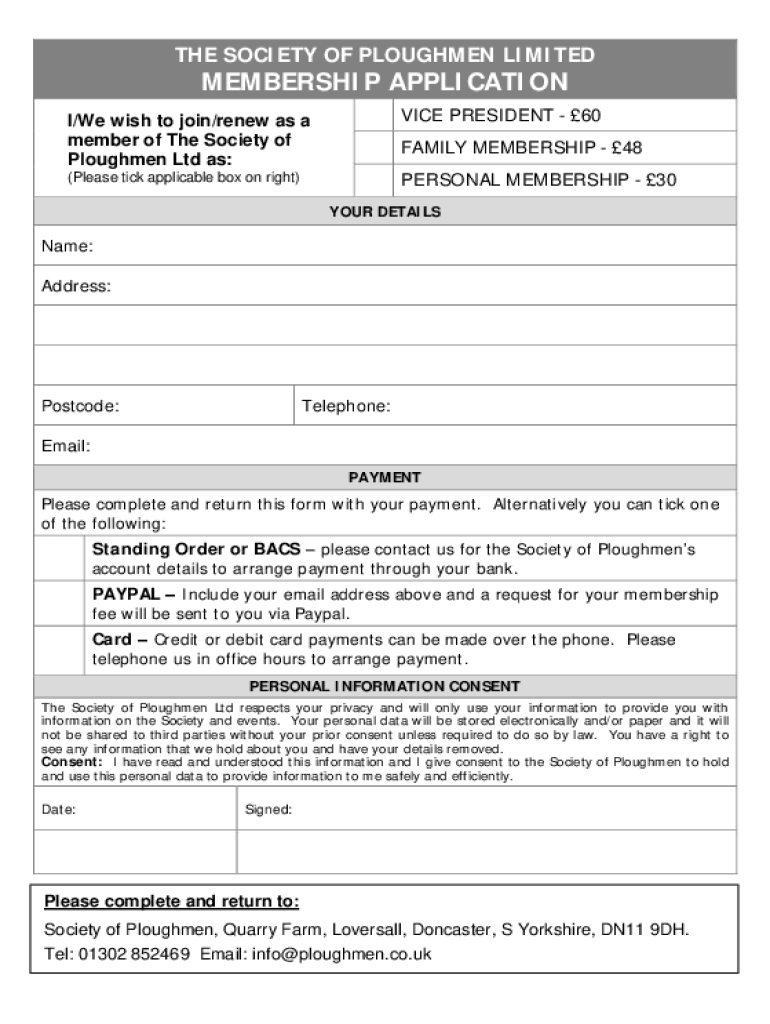 THE SOCIETY OF PLOUGHMEN LIMITED
MEMBERSHIP APPLICATION

I/We wish to join/renew as a member of The Society of Ploughmen Ltd as:
(Please tick applicable box on right)

VICE PRESIDENT - £60
FAMILY MEMBERSHIP - £48
PERSONAL MEMBERSHIP - £30

YOUR DETAILS

Name:

Address:

Postcode:

Telephone:

Email:

PAYMENT

Please complete and return this form with your payment. Alternatively you can tick one of the following:

Standing Order or BACS – please contact us for the Society of Ploughmen's account details to arrange payment through your bank.

PAYPAL – Include your email address above and a request for your membership fee will be sent to you via Paypal.

Card – Credit or debit card payments can be made over the phone. Please telephone us in office hours to arrange payment.

PERSONAL INFORMATION CONSENT

The Society of Ploughmen Ltd respects your privacy and will only use your information to provide you with information on the Society and events. Your personal data will be stored electronically and/or paper and it will not be shared to third parties without your prior consent unless required to do so by law. You have a right to see any information that we hold about you and have your details removed.
Consent: I have read and understood this information and I give consent to the Society of Ploughmen to hold and use this personal data to provide information to me safely and efficiently.

Date:

Signed:

Please complete and return to:
Society of Ploughmen, Quarry Farm, Loversall, Doncaster, S Yorkshire, DN11 9DH.
Tel: 01302 852469 Email: info@ploughmen.co.uk